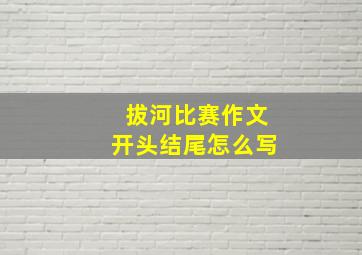 拔河比赛作文
开头结尾怎么写